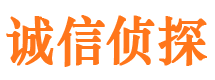 诚信侦探